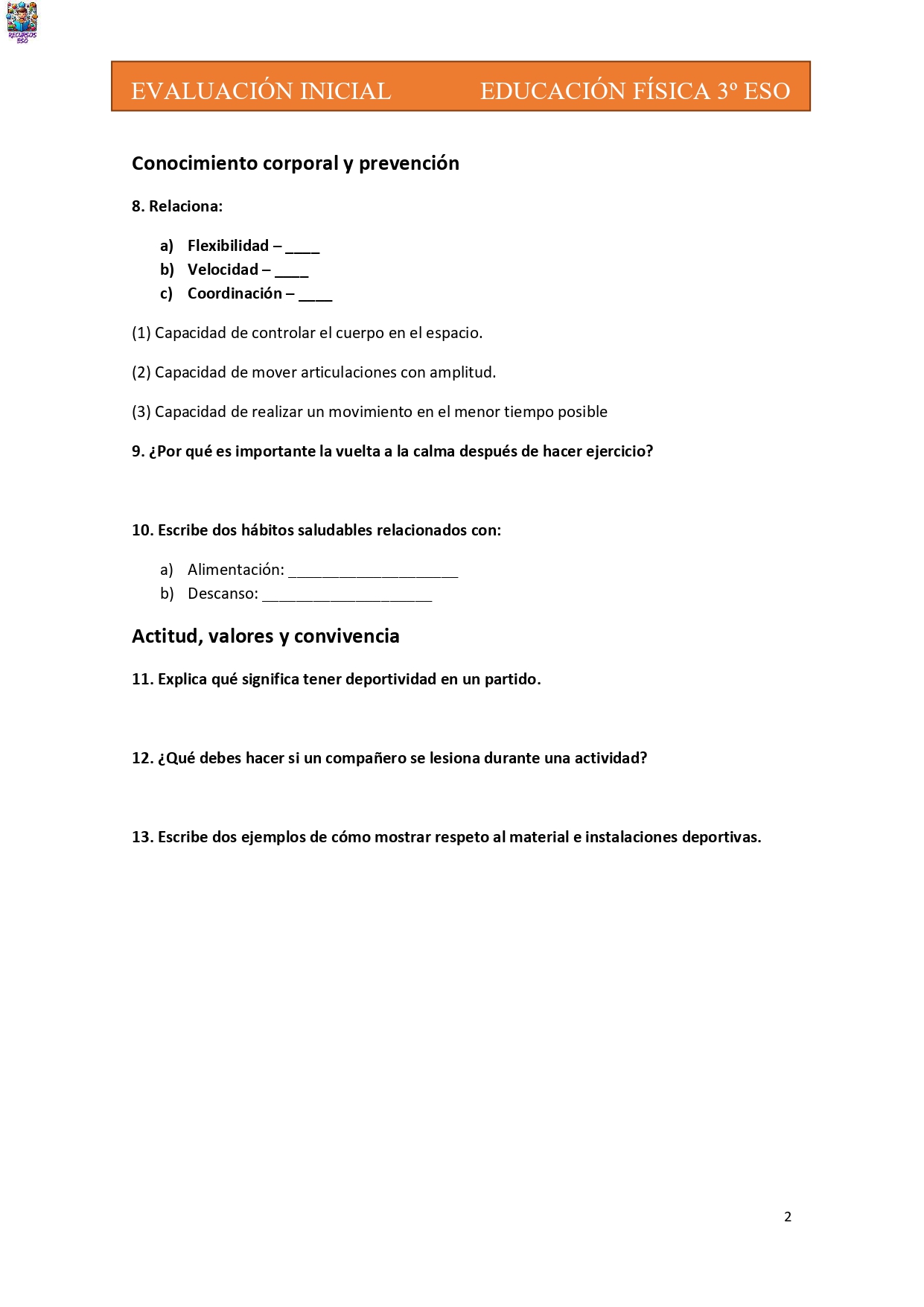 RECURSOS ESO

EVALUACIÓN INICIAL EDUCACIÓN FÍSICA 3º ESO

Conocimiento corporal y prevención

8. Relaciona:

a) Flexibilidad – ____
b) Velocidad – ____
c) Coordinación – ____

(1) Capacidad de controlar el cuerpo en el espacio.

(2) Capacidad de mover articulaciones con amplitud.

(3) Capacidad de realizar un movimiento en el menor tiempo posible

9. ¿Por qué es importante la vuelta a la calma después de hacer ejercicio?

10. Escribe dos hábitos saludables relacionados con:

a) Alimentación: ____________________
b) Descanso: ____________________

Actitud, valores y convivencia

11. Explica qué significa tener deportividad en un partido.

12. ¿Qué debes hacer si un compañero se lesiona durante una actividad?

13. Escribe dos ejemplos de cómo mostrar respeto al material e instalaciones deportivas.

2